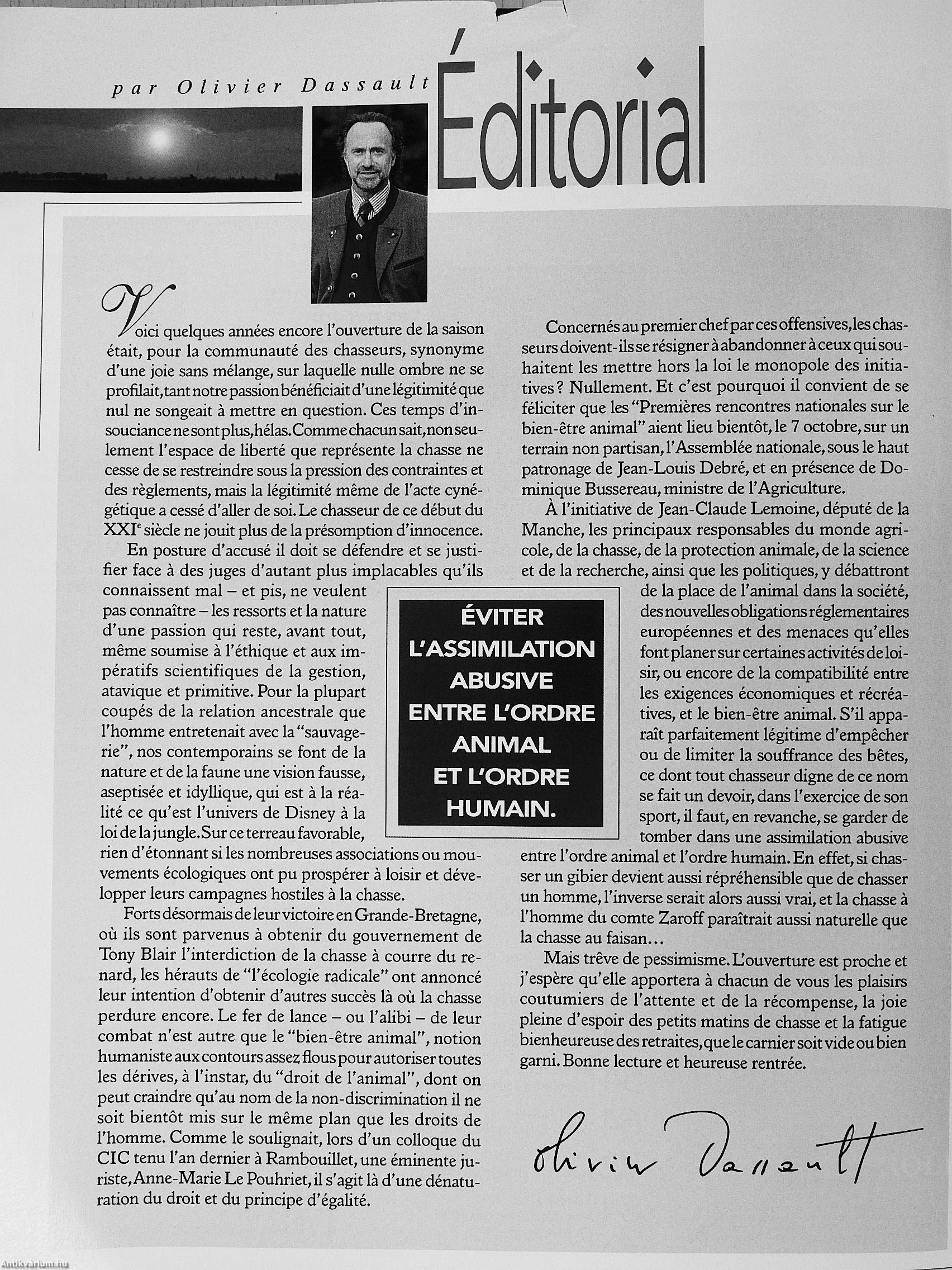 par Olivier Dassault

Éditorial

Voici quelques années encore l'ouverture de la saison était, pour la communauté des chasseurs, synonyme d'une joie sans mélange, sur laquelle nulle ombre ne se profilait, tant notre passion bénéficiait d'une légitimité que nul ne songeait à mettre en question. Ces temps d'insouciance ne sont plus, hélas. Comme chacun sait, non seulement l'espace de liberté que représente la chasse ne cesse de se restreindre sous la pression des contraintes et des règlements, mais la légitimité même de l'acte cynégétique a cessé d'aller de soi. Le chasseur de ce début du XXI$^e$ siècle ne jouit plus de la présomption d'innocence.

En posture d'accusé il doit se défendre et se justifier face à des juges d'autant plus implacables qu'ils connaissent mal – et pis, ne veulent pas connaître – les ressorts et la nature d'une passion qui reste, avant tout, même soumise à l'éthique et aux impératifs scientifiques de la gestion, atavique et primitive. Pour la plupart coupés de la relation ancestrale que l'homme entretenait avec la "sauvagerie", nos contemporains se font de la nature et de la faune une vision fausse, aseptisée et idyllique, qui est à la réalité ce qu'est l'univers de Disney à la loi de la jungle. Sur ce terreau favorable, rien d'étonnant si les nombreuses associations ou mouvements écologiques ont pu prospérer à loisir et développer leurs campagnes hostiles à la chasse.

Forts désormais de leur victoire en Grande-Bretagne, où ils sont parvenus à obtenir du gouvernement de Tony Blair l'interdiction de la chasse à courre du renard, les hérauts de "l'écologie radicale" ont annoncé leur intention d'obtenir d'autres succès là où la chasse perdure encore. Le fer de lance – ou l'alibi – de leur combat n'est autre que le "bien-être animal", notion humaniste aux contours assez flous pour autoriser toutes les dérives, à l'instar, du "droit de l'animal", dont on peut craindre qu'au nom de la non-discrimination il ne soit bientôt mis sur le même plan que les droits de l'homme. Comme le soulignait, lors d'un colloque du CIC tenu l'an dernier à Rambouillet, une éminente juriste, Anne-Marie Le Pouhriet, il s'agit là d'une dénaturation du droit et du principe d'égalité.

ÉVITER L'ASSIMILATION ABUSIVE ENTRE L'ORDRE ANIMAL ET L'ORDRE HUMAIN.

Concernés au premier chef par ces offensives, les chasseurs doivent-ils se résigner à abandonner à ceux qui souhaitent les mettre hors la loi le monopole des initiatives ? Nullement. Et c'est pourquoi il convient de se féliciter que les "Premières rencontres nationales sur le bien-être animal" aient lieu bientôt, le 7 octobre, sur un terrain non partisan, l'Assemblée nationale, sous le haut patronage de Jean-Louis Debré, et en présence de Dominique Bussereau, ministre de l'Agriculture.

À l'initiative de Jean-Claude Lemoine, député de la Manche, les principaux responsables du monde agricole, de la chasse, de la protection animale, de la science et de la recherche, ainsi que les politiques, y débattront de la place de l'animal dans la société, des nouvelles obligations réglementaires européennes et des menaces qu'elles font planer sur certaines activités de loisir, ou encore de la compatibilité entre les exigences économiques et récréatives, et le bien-être animal. S'il apparaît parfaitement légitime d'empêcher ou de limiter la souffrance des bêtes, ce dont tout chasseur digne de ce nom se fait un devoir, dans l'exercice de son sport, il faut, en revanche, se garder de tomber dans une assimilation abusive entre l'ordre animal et l'ordre humain. En effet, si chasser un gibier devient aussi répréhensible que de chasser un homme, l'inverse serait alors aussi vrai, et la chasse à l'homme du comte Zaroff paraîtrait aussi naturelle que la chasse au faisan…

Mais trêve de pessimisme. L'ouverture est proche et j'espère qu'elle apportera à chacun de vous les plaisirs coutumiers de l'attente et de la récompense, la joie pleine d'espoir des petits matins de chasse et la fatigue bienheureuse des retraites, que le carnier soit vide ou bien garni. Bonne lecture et heureuse rentrée.

Olivier Dassault

Antikvarium.hu